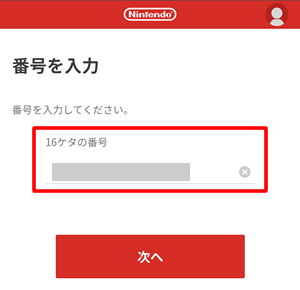 Nintendo

番号を入力

番号を入力してください。

16ケタの番号

次へ